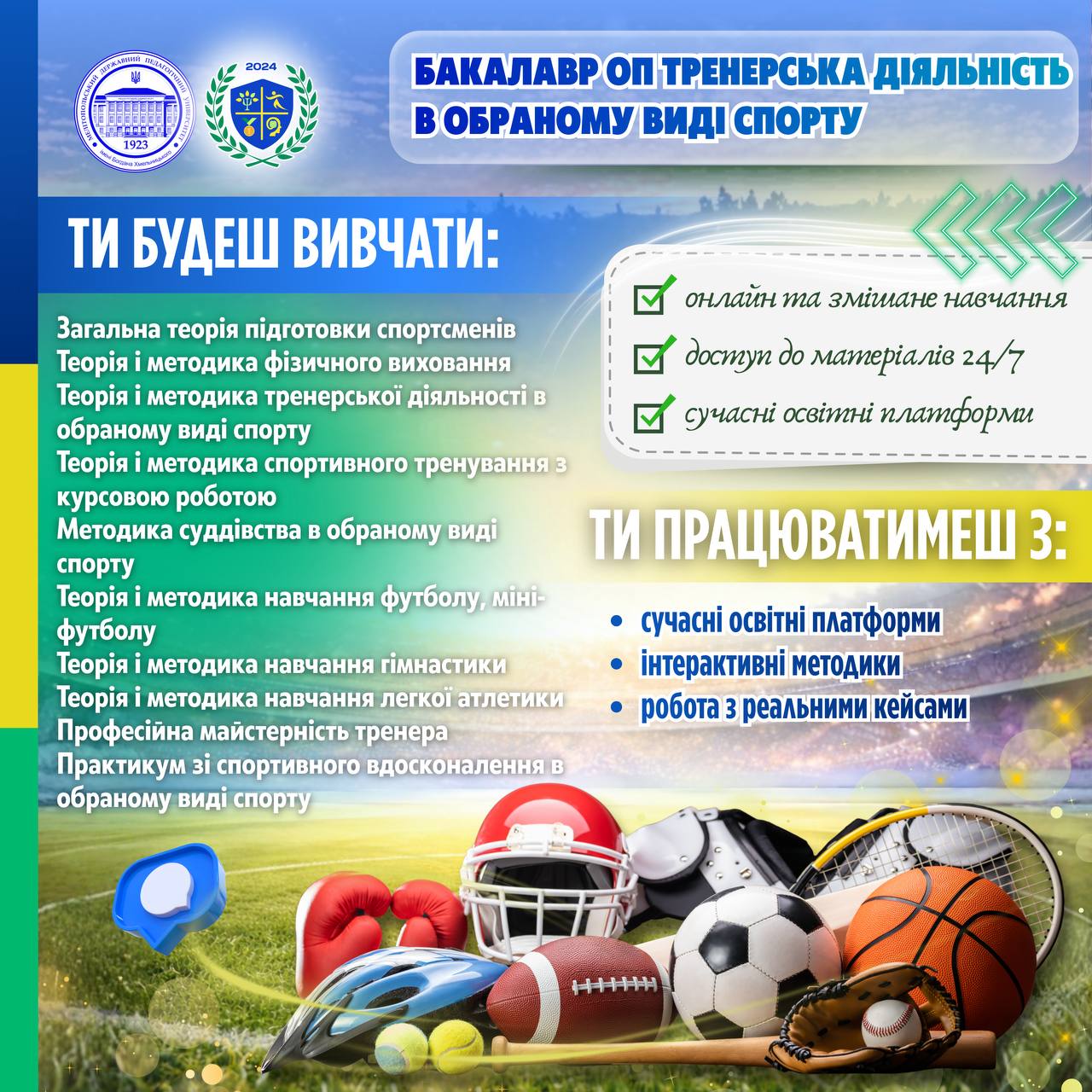 МЕЛІТОПОЛЬСЬКИЙ ДЕРЖАВНИЙ ПЕДАГОГІЧНИЙ УНІВЕРСИТЕТ імені Богдана Хмельницького 1923

2024

БАКАЛАВР ОП ТРЕНЕРСЬКА ДІЯЛЬНІСТЬ В ОБРАНОМУ ВИДІ СПОРТУ

ТИ БУДЕШ ВИВЧАТИ:

Загальна теорія підготовки спортсменів
Теорія і методика фізичного виховання
Теорія і методика тренерської діяльності в обраному виді спорту
Теорія і методика спортивного тренування з курсовою роботою
Методика суддівства в обраному виді спорту
Теорія і методика навчання футболу, міні-футболу
Теорія і методика навчання гімнастики
Теорія і методика навчання легкої атлетики
Професійна майстерність тренера
Практикум зі спортивного вдосконалення в обраному виді спорту

онлайн та змішане навчання
доступ до матеріалів 24/7
сучасні освітні платформи

ТИ ПРАЦЮВАТИМЕШ З:

• сучасні освітні платформи
• інтерактивні методики
• робота з реальними кейсами